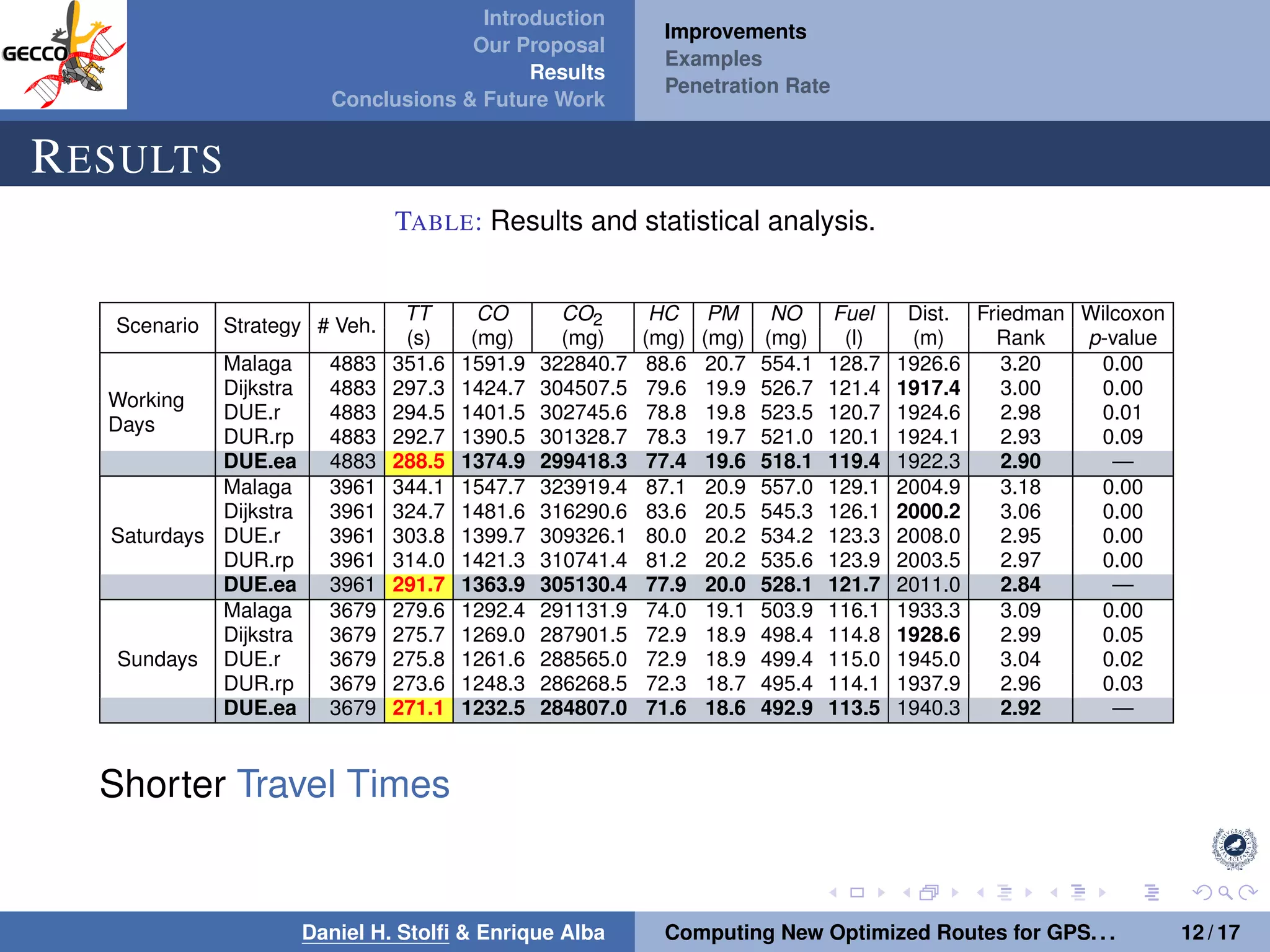 GECCO

Introduction
Our Proposal
Results
Conclusions & Future Work

Improvements
Examples
Penetration Rate

RESULTS

TABLE: Results and statistical analysis.

| Scenario | Strategy | # Veh. | TT (s) | CO (mg) | $CO_2$ (mg) | HC (mg) | PM (mg) | NO (mg) | Fuel (l) | Dist. (m) | Friedman Rank | Wilcoxon p-value |
|---|---|---|---|---|---|---|---|---|---|---|---|---|
| Working Days | Malaga | 4883 | 351.6 | 1591.9 | 322840.7 | 88.6 | 20.7 | 554.1 | 128.7 | 1926.6 | 3.20 | 0.00 |
| | Dijkstra | 4883 | 297.3 | 1424.7 | 304507.5 | 79.6 | 19.9 | 526.7 | 121.4 | 1917.4 | 3.00 | 0.00 |
| | DUE.r | 4883 | 294.5 | 1401.5 | 302745.6 | 78.8 | 19.8 | 523.5 | 120.7 | 1924.6 | 2.98 | 0.01 |
| | DUR.rp | 4883 | 292.7 | 1390.5 | 301328.7 | 78.3 | 19.7 | 521.0 | 120.1 | 1924.1 | 2.93 | 0.09 |
| | DUE.ea | 4883 | 288.5 | 1374.9 | 299418.3 | 77.4 | 19.6 | 518.1 | 119.4 | 1922.3 | 2.90 | — |
| Saturdays | Malaga | 3961 | 344.1 | 1547.7 | 323919.4 | 87.1 | 20.9 | 557.0 | 129.1 | 2004.9 | 3.18 | 0.00 |
| | Dijkstra | 3961 | 324.7 | 1481.6 | 316290.6 | 83.6 | 20.5 | 545.3 | 126.1 | 2000.2 | 3.06 | 0.00 |
| | DUE.r | 3961 | 303.8 | 1399.7 | 309326.1 | 80.0 | 20.2 | 534.2 | 123.3 | 2008.0 | 2.95 | 0.00 |
| | DUR.rp | 3961 | 314.0 | 1421.3 | 310741.4 | 81.2 | 20.2 | 535.6 | 123.9 | 2003.5 | 2.97 | 0.00 |
| | DUE.ea | 3961 | 291.7 | 1363.9 | 305130.4 | 77.9 | 20.0 | 528.1 | 121.7 | 2011.0 | 2.84 | — |
| Sundays | Malaga | 3679 | 279.6 | 1292.4 | 291131.9 | 74.0 | 19.1 | 503.9 | 116.1 | 1933.3 | 3.09 | 0.00 |
| | Dijkstra | 3679 | 275.7 | 1269.0 | 287901.5 | 72.9 | 18.9 | 498.4 | 114.8 | 1928.6 | 2.99 | 0.05 |
| | DUE.r | 3679 | 275.8 | 1261.6 | 288565.0 | 72.9 | 18.9 | 499.4 | 115.0 | 1945.0 | 3.04 | 0.02 |
| | DUR.rp | 3679 | 273.6 | 1248.3 | 286268.5 | 72.3 | 18.7 | 495.4 | 114.1 | 1937.9 | 2.96 | 0.03 |
| | DUE.ea | 3679 | 271.1 | 1232.5 | 284807.0 | 71.6 | 18.6 | 492.9 | 113.5 | 1940.3 | 2.92 | — |

Shorter Travel Times

Daniel H. Stolfi & Enrique Alba
Computing New Optimized Routes for GPS...
12 / 17